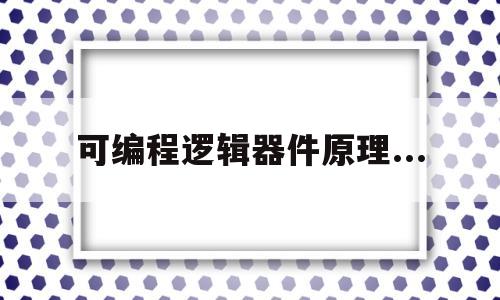 可编程逻辑器件原理...